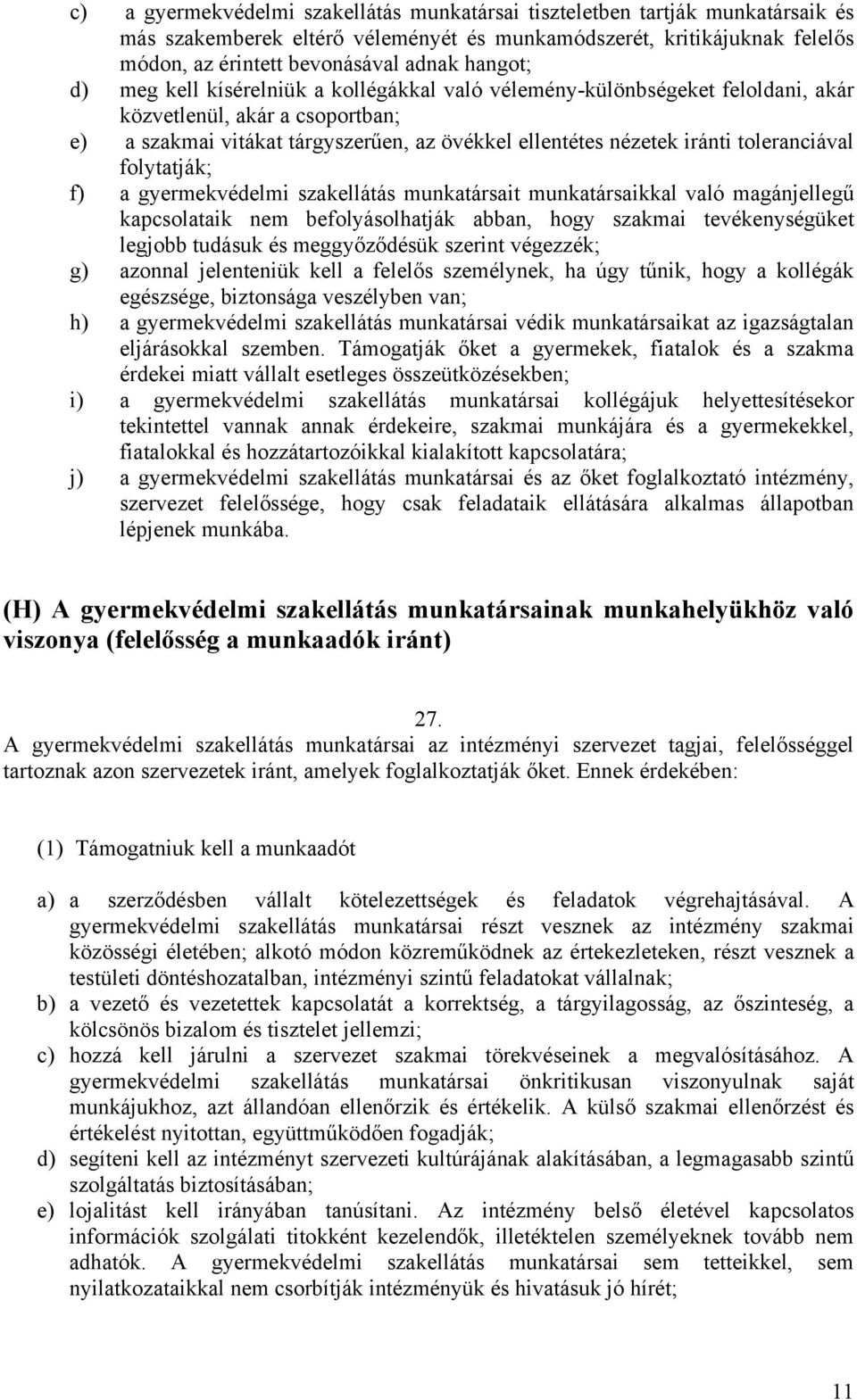 c) a gyermekvédelmi szakellátás munkatársai tiszteletben tartják munkatársaik és más szakemberek eltérő véleményét és munkamódszerét, kritikájuknak felelős módon, az érintett bevonásával adnak hangot;
d) meg kell kísérelniük a kollégákkal való vélemény-különbségeket feloldani, akár közvetlenül, akár a csoportban;
e) a szakmai vitákat tárgyszerűen, az övékkel ellentétes nézetek iránti toleranciával folytatják;
f) a gyermekvédelmi szakellátás munkatársait munkatársaikkal való magánjellegű kapcsolataik nem befolyásolhatják abban, hogy szakmai tevékenységüket legjobb tudásuk és meggyőződésük szerint végezzék;
g) azonnal jelenteniük kell a felelős személynek, ha úgy tűnik, hogy a kollégák egészsége, biztonsága veszélyben van;
h) a gyermekvédelmi szakellátás munkatársai védik munkatársaikat az igazságtalan eljárásokkal szemben. Támogatják őket a gyermekek, fiatalok és a szakma érdekei miatt vállalt esetleges összeütközésekben;
i) a gyermekvédelmi szakellátás munkatársai kollégájuk helyettesítésekor tekintettel vannak annak érdekeire, szakmai munkájára és a gyermekekkel, fiatalokkal és hozzátartozóikkal kialakított kapcsolatára;
j) a gyermekvédelmi szakellátás munkatársai és az őket foglalkoztató intézmény, szervezet felelőssége, hogy csak feladataik ellátására alkalmas állapotban lépjenek munkába.

(H) A gyermekvédelmi szakellátás munkatársainak munkahelyükhöz való viszonya (felelősség a munkaadók iránt)

27.
A gyermekvédelmi szakellátás munkatársai az intézményi szervezet tagjai, felelősséggel tartoznak azon szervezetek iránt, amelyek foglalkoztatják őket. Ennek érdekében:

(1) Támogatniuk kell a munkaadót

a) a szerződésben vállalt kötelezettségek és feladatok végrehajtásával. A gyermekvédelmi szakellátás munkatársai részt vesznek az intézmény szakmai közösségi életében; alkotó módon közreműködnek az értekezleteken, részt vesznek a testületi döntéshozatalban, intézményi szintű feladatokat vállalnak;
b) a vezető és vezetettek kapcsolatát a korrektség, a tárgyilagosság, az őszinteség, a kölcsönös bizalom és tisztelet jellemzi;
c) hozzá kell járulni a szervezet szakmai törekvéseinek a megvalósításához. A gyermekvédelmi szakellátás munkatársai önkritikusan viszonyulnak saját munkájukhoz, azt állandóan ellenőrzik és értékelik. A külső szakmai ellenőrzést és értékelést nyitottan, együttműködően fogadják;
d) segíteni kell az intézményt szervezeti kultúrájának alakításában, a legmagasabb szintű szolgáltatás biztosításában;
e) lojalitást kell irányában tanúsítani. Az intézmény belső életével kapcsolatos információk szolgálati titokként kezelendők, illetéktelen személyeknek tovább nem adhatók. A gyermekvédelmi szakellátás munkatársai sem tetteikkel, sem nyilatkozataikkal nem csorbítják intézményük és hivatásuk jó hírét;

11